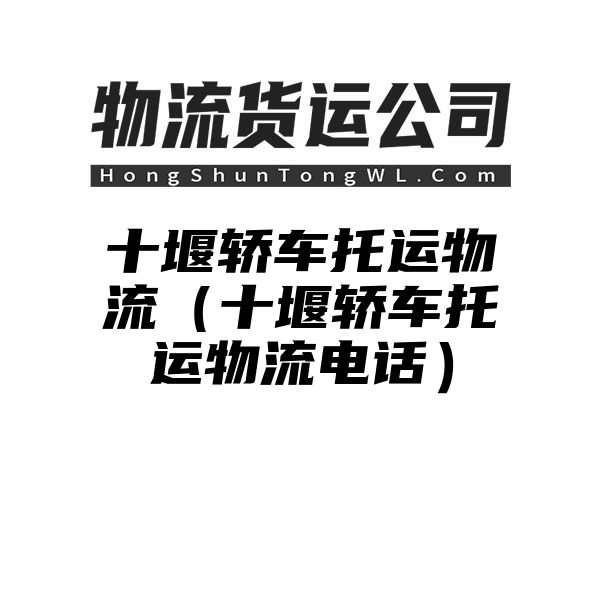 物流货运公司

HongShunTongWL.Com

十堰轿车托运物流（十堰轿车托运物流电话）